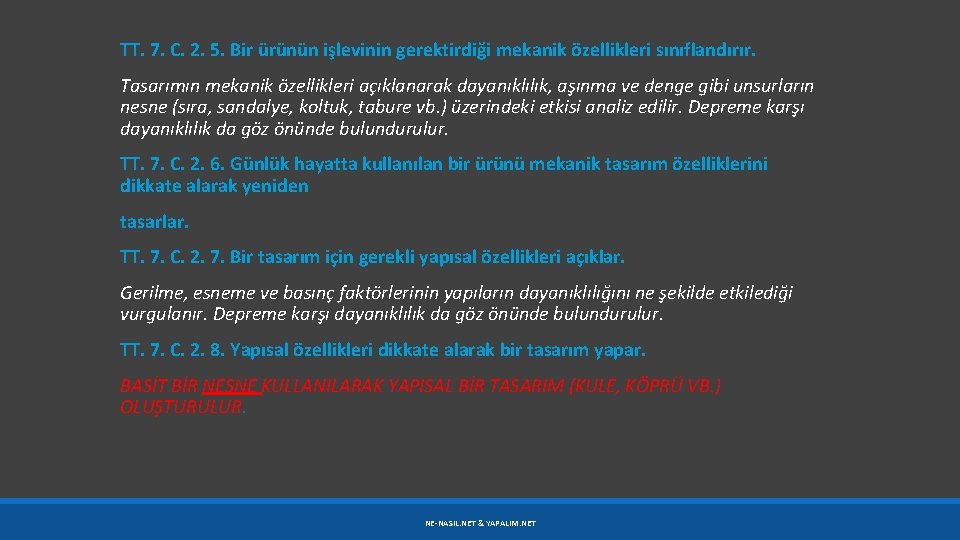 TT. 7. C. 2. 5. Bir ürünün işlevinin gerektirdiği mekanik özellikleri sınıflandırır.

Tasarımın mekanik özellikleri açıklanarak dayanıklılık, aşınma ve denge gibi unsurların nesne (sıra, sandalye, koltuk, tabure vb.) üzerindeki etkisi analiz edilir. Depreme karşı dayanıklılık da göz önünde bulundurulur.

TT. 7. C. 2. 6. Günlük hayatta kullanılan bir ürünü mekanik tasarım özelliklerini dikkate alarak yeniden

tasarlar.

TT. 7. C. 2. 7. Bir tasarım için gerekli yapısal özellikleri açıklar.

Gerilme, esneme ve basınç faktörlerinin yapıların dayanıklılığını ne şekilde etkilediği vurgulanır. Depreme karşı dayanıklılık da göz önünde bulundurulur.

TT. 7. C. 2. 8. Yapısal özellikleri dikkate alarak bir tasarım yapar.

BASİT BİR NESNE KULLANILARAK YAPISAL BİR TASARIM (KULE, KÖPRÜ VB.) OLUŞTURULUR.

NE-NASIL.NET & YAPALIM.NET